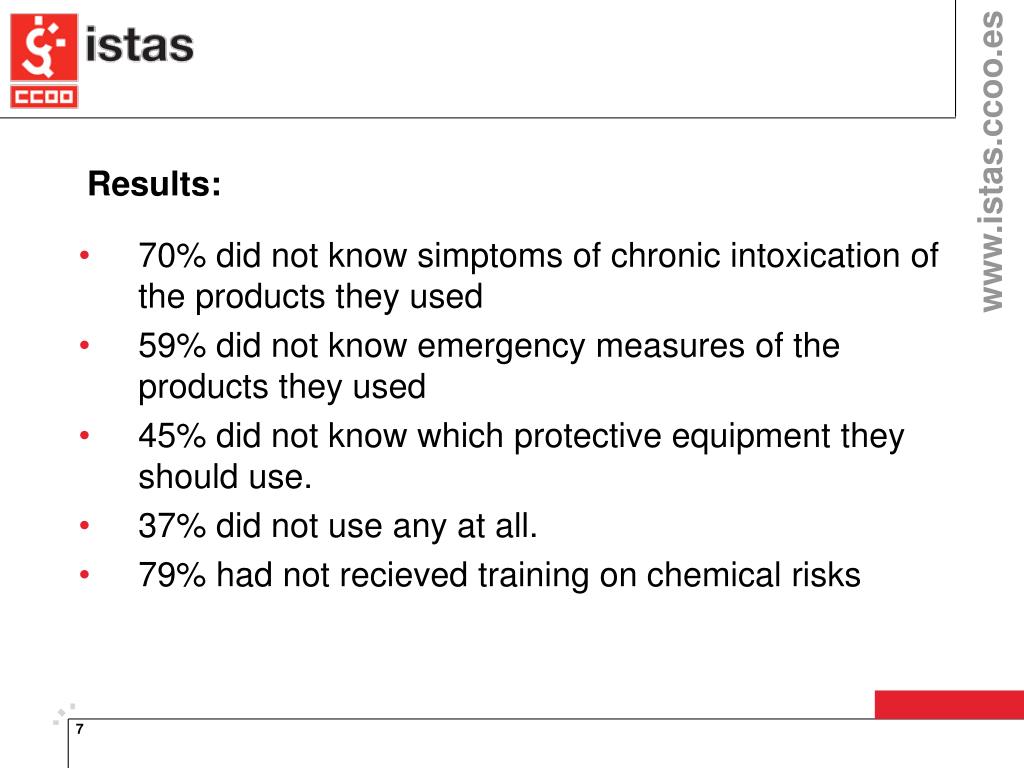 istas
CCOO

www.istas.ccoo.es

Results:

• 70% did not know simptoms of chronic intoxication of the products they used
• 59% did not know emergency measures of the products they used
• 45% did not know which protective equipment they should use.
• 37% did not use any at all.
• 79% had not recieved training on chemical risks

7